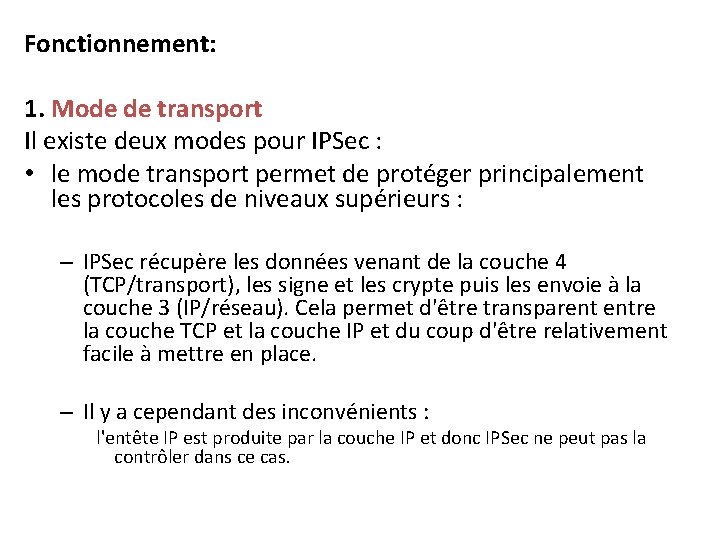 Fonctionnement:

1. Mode de transport
Il existe deux modes pour IPSec :

• le mode transport permet de protéger principalement les protocoles de niveaux supérieurs :

– IPSec récupère les données venant de la couche 4 (TCP/transport), les signe et les crypte puis les envoie à la couche 3 (IP/réseau). Cela permet d'être transparent entre la couche TCP et la couche IP et du coup d'être relativement facile à mettre en place.

– Il y a cependant des inconvénients :
l'entête IP est produite par la couche IP et donc IPSec ne peut pas la contrôler dans ce cas.